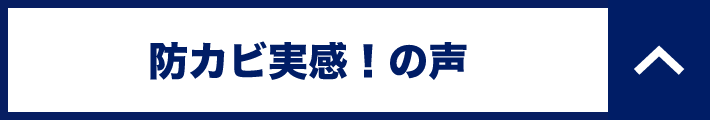 防カビ実感！の声